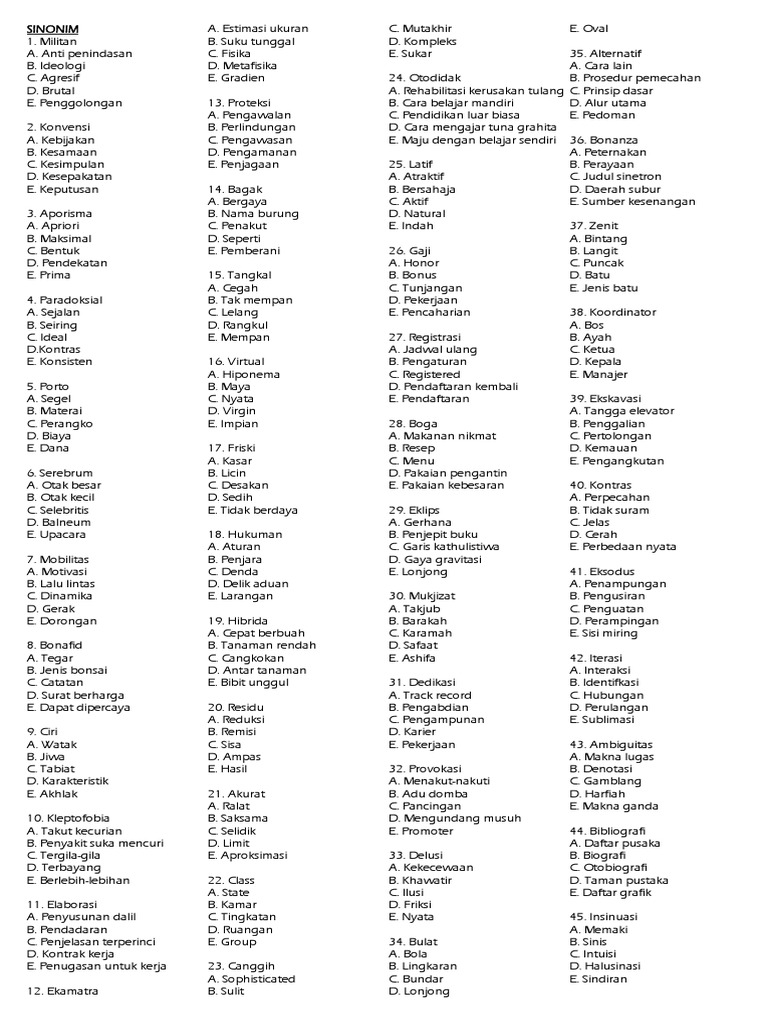 SINONIM
1. Militan
A. Anti penindasan
B. Ideologi
C. Agresif
D. Brutal
E. Penggolongan

2. Konvensi
A. Kebijakan
B. Kesamaan
C. Kesimpulan
D. Kesepakatan
E. Keputusan

3. Aporisma
A. Apriori
B. Maksimal
C. Bentuk
D. Pendekatan
E. Prima

4. Paradoksial
A. Sejalan
B. Seiring
C. Ideal
D.Kontras
E. Konsisten

5. Porto
A. Segel
B. Materai
C. Perangko
D. Biaya
E. Dana

6. Serebrum
A. Otak besar
B. Otak kecil
C. Selebritis
D. Balneum
E. Upacara

7. Mobilitas
A. Motivasi
B. Lalu lintas
C. Dinamika
D. Gerak
E. Dorongan

8. Bonafid
A. Tegar
B. Jenis bonsai
C. Catatan
D. Surat berharga
E. Dapat dipercaya

9. Ciri
A. Watak
B. Jiwa
C. Tabiat
D. Karakteristik
E. Akhlak

10. Kleptofobia
A. Takut kecurian
B. Penyakit suka mencuri
C. Tergila-gila
D. Terbayang
E. Berlebih-lebihan

11. Elaborasi
A. Penyusunan dalil
B. Pendadaran
C. Penjelasan terperinci
D. Kontrak kerja
E. Penugasan untuk kerja

12. Ekamatra
A. Estimasi ukuran
B. Suku tunggal
C. Fisika
D. Metafisika
E. Gradien

13. Proteksi
A. Pengawalan
B. Perlindungan
C. Pengawasan
D. Pengamanan
E. Penjagaan

14. Bagak
A. Bergaya
B. Nama burung
C. Penakut
D. Seperti
E. Pemberani

15. Tangkal
A. Cegah
B. Tak mempan
C. Lelang
D. Rangkul
E. Mempan

16. Virtual
A. Hiponema
B. Maya
C. Nyata
D. Virgin
E. Impian

17. Friski
A. Kasar
B. Licin
C. Desakan
D. Sedih
E. Tidak berdaya

18. Hukuman
A. Aturan
B. Penjara
C. Denda
D. Delik aduan
E. Larangan

19. Hibrida
A. Cepat berbuah
B. Tanaman rendah
C. Cangkokan
D. Antar tanaman
E. Bibit unggul

20. Residu
A. Reduksi
B. Remisi
C. Sisa
D. Ampas
E. Hasil

21. Akurat
A. Ralat
B. Saksama
C. Selidik
D. Limit
E. Aproksimasi

22. Class
A. State
B. Kamar
C. Tingkatan
D. Ruangan
E. Group

23. Canggih
A. Sophisticated
B. Sulit
C. Mutakhir
D. Kompleks
E. Sukar

24. Otodidak
A. Rehabilitasi kerusakan tulang
B. Cara belajar mandiri
C. Pendidikan luar biasa
D. Cara mengajar tuna grahita
E. Maju dengan belajar sendiri

25. Latif
A. Atraktif
B. Bersahaja
C. Aktif
D. Natural
E. Indah

26. Gaji
A. Honor
B. Bonus
C. Tunjangan
D. Pekerjaan
E. Pencaharian

27. Registrasi
A. Jadwal ulang
B. Pengaturan
C. Registered
D. Pendaftaran kembali
E. Pendaftaran

28. Boga
A. Makanan nikmat
B. Resep
C. Menu
D. Pakaian pengantin
E. Pakaian kebesaran

29. Eklips
A. Gerhana
B. Penjepit buku
C. Garis kathulistiwa
D. Gaya gravitasi
E. Lonjong

30. Mukjizat
A. Takjub
B. Barakah
C. Karamah
D. Safaat
E. Ashifa

31. Dedikasi
A. Track record
B. Pengabdian
C. Pengampunan
D. Karier
E. Pekerjaan

32. Provokasi
A. Menakut-nakuti
B. Adu domba
C. Pancingan
D. Mengundang musuh
E. Promoter

33. Delusi
A. Kekecewaan
B. Khawatir
C. Ilusi
D. Friksi
E. Nyata

34. Bulat
A. Bola
B. Lingkaran
C. Bundar
D. Lonjong
E. Oval

35. Alternatif
A. Cara lain
B. Prosedur pemecahan
C. Prinsip dasar
D. Alur utama
E. Pedoman

36. Bonanza
A. Peternakan
B. Perayaan
C. Judul sinetron
D. Daerah subur
E. Sumber kesenangan

37. Zenit
A. Bintang
B. Langit
C. Puncak
D. Batu
E. Jenis batu

38. Koordinator
A. Bos
B. Ayah
C. Ketua
D. Kepala
E. Manajer

39. Ekskavasi
A. Tangga elevator
B. Penggalian
C. Pertolongan
D. Kemauan
E. Pengangkutan

40. Kontras
A. Perpecahan
B. Tidak suram
C. Jelas
D. Cerah
E. Perbedaan nyata

41. Eksodus
A. Penampungan
B. Pengusiran
C. Penguatan
D. Perampingan
E. Sisi miring

42. Iterasi
A. Interaksi
B. Identifkasi
C. Hubungan
D. Perulangan
E. Sublimasi

43. Ambiguitas
A. Makna lugas
B. Denotasi
C. Gamblang
D. Harfiah
E. Makna ganda

44. Bibliografi
A. Daftar pusaka
B. Biografi
C. Otobiografi
D. Taman pustaka
E. Daftar grafik

45. Insinuasi
A. Memaki
B. Sinis
C. Intuisi
D. Halusinasi
E. Sindiran